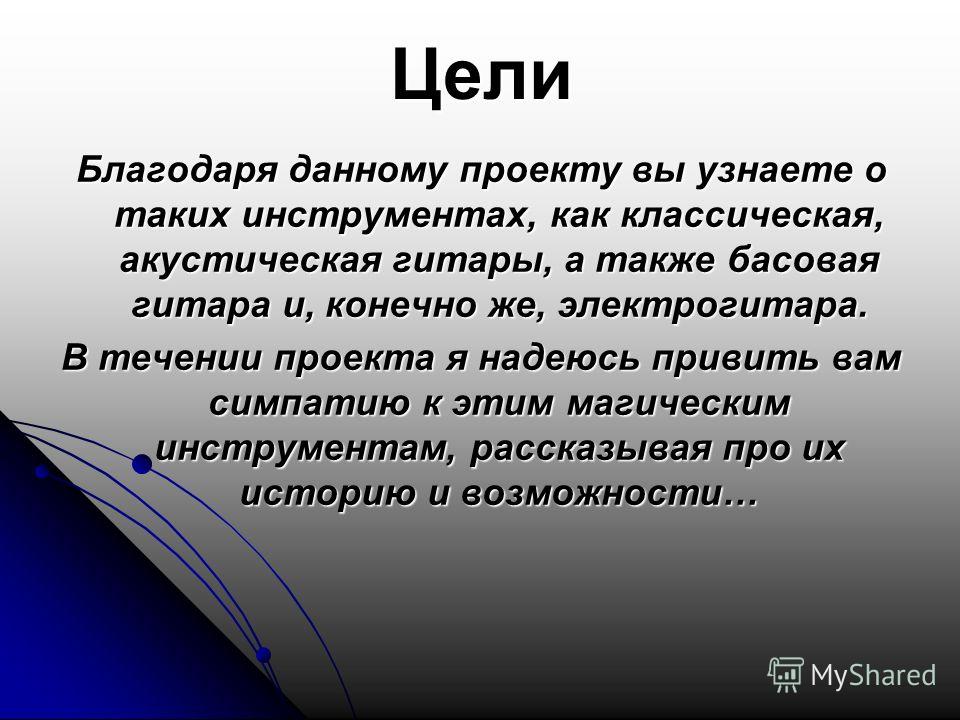 Цели

Благодаря данному проекту вы узнаете о таких инструментах, как классическая, акустическая гитары, а также басовая гитара и, конечно же, электрогитара.

В течении проекта я надеюсь привить вам симпатию к этим магическим инструментам, рассказывая про их историю и возможности…

MyShared